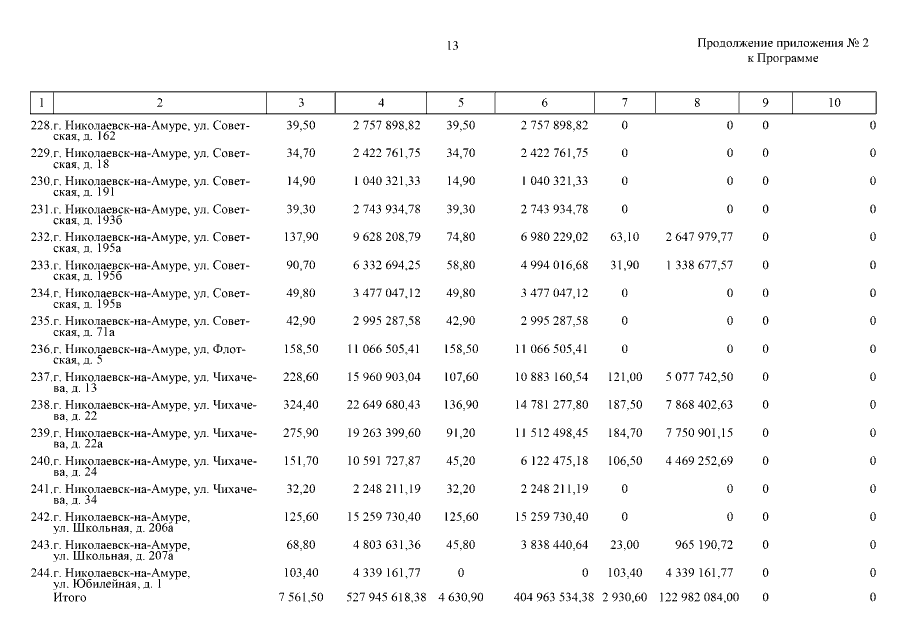 13

Продолжение приложения № 2
к Программе

| 1 | 2 | 3 | 4 | 5 | 6 | 7 | 8 | 9 | 10 |
|---|---|---|---|---|---|---|---|---|---|
| 228. | г. Николаевск-на-Амуре, ул. Советская, д. 162 | 39,50 | 2 757 898,82 | 39,50 | 2 757 898,82 | 0 | 0 | 0 | 0 |
| 229. | г. Николаевск-на-Амуре, ул. Советская, д. 18 | 34,70 | 2 422 761,75 | 34,70 | 2 422 761,75 | 0 | 0 | 0 | 0 |
| 230. | г. Николаевск-на-Амуре, ул. Советская, д. 191 | 14,90 | 1 040 321,33 | 14,90 | 1 040 321,33 | 0 | 0 | 0 | 0 |
| 231. | г. Николаевск-на-Амуре, ул. Советская, д. 193б | 39,30 | 2 743 934,78 | 39,30 | 2 743 934,78 | 0 | 0 | 0 | 0 |
| 232. | г. Николаевск-на-Амуре, ул. Советская, д. 195а | 137,90 | 9 628 208,79 | 74,80 | 6 980 229,02 | 63,10 | 2 647 979,77 | 0 | 0 |
| 233. | г. Николаевск-на-Амуре, ул. Советская, д. 195б | 90,70 | 6 332 694,25 | 58,80 | 4 994 016,68 | 31,90 | 1 338 677,57 | 0 | 0 |
| 234. | г. Николаевск-на-Амуре, ул. Советская, д. 195в | 49,80 | 3 477 047,12 | 49,80 | 3 477 047,12 | 0 | 0 | 0 | 0 |
| 235. | г. Николаевск-на-Амуре, ул. Советская, д. 71а | 42,90 | 2 995 287,58 | 42,90 | 2 995 287,58 | 0 | 0 | 0 | 0 |
| 236. | г. Николаевск-на-Амуре, ул. Флотская, д. 5 | 158,50 | 11 066 505,41 | 158,50 | 11 066 505,41 | 0 | 0 | 0 | 0 |
| 237. | г. Николаевск-на-Амуре, ул. Чихачева, д. 13 | 228,60 | 15 960 903,04 | 107,60 | 10 883 160,54 | 121,00 | 5 077 742,50 | 0 | 0 |
| 238. | г. Николаевск-на-Амуре, ул. Чихачева, д. 22 | 324,40 | 22 649 680,43 | 136,90 | 14 781 277,80 | 187,50 | 7 868 402,63 | 0 | 0 |
| 239. | г. Николаевск-на-Амуре, ул. Чихачева, д. 22а | 275,90 | 19 263 399,60 | 91,20 | 11 512 498,45 | 184,70 | 7 750 901,15 | 0 | 0 |
| 240. | г. Николаевск-на-Амуре, ул. Чихачева, д. 24 | 151,70 | 10 591 727,87 | 45,20 | 6 122 475,18 | 106,50 | 4 469 252,69 | 0 | 0 |
| 241. | г. Николаевск-на-Амуре, ул. Чихачева, д. 34 | 32,20 | 2 248 211,19 | 32,20 | 2 248 211,19 | 0 | 0 | 0 | 0 |
| 242. | г. Николаевск-на-Амуре, ул. Школьная, д. 206а | 125,60 | 15 259 730,40 | 125,60 | 15 259 730,40 | 0 | 0 | 0 | 0 |
| 243. | г. Николаевск-на-Амуре, ул. Школьная, д. 207а | 68,80 | 4 803 631,36 | 45,80 | 3 838 440,64 | 23,00 | 965 190,72 | 0 | 0 |
| 244. | г. Николаевск-на-Амуре, ул. Юбилейная, д. 1 | 103,40 | 4 339 161,77 | 0 | 0 | 103,40 | 4 339 161,77 | 0 | 0 |
| | Итого | 7 561,50 | 527 945 618,38 | 4 630,90 | 404 963 534,38 | 2 930,60 | 122 982 084,00 | 0 | 0 |